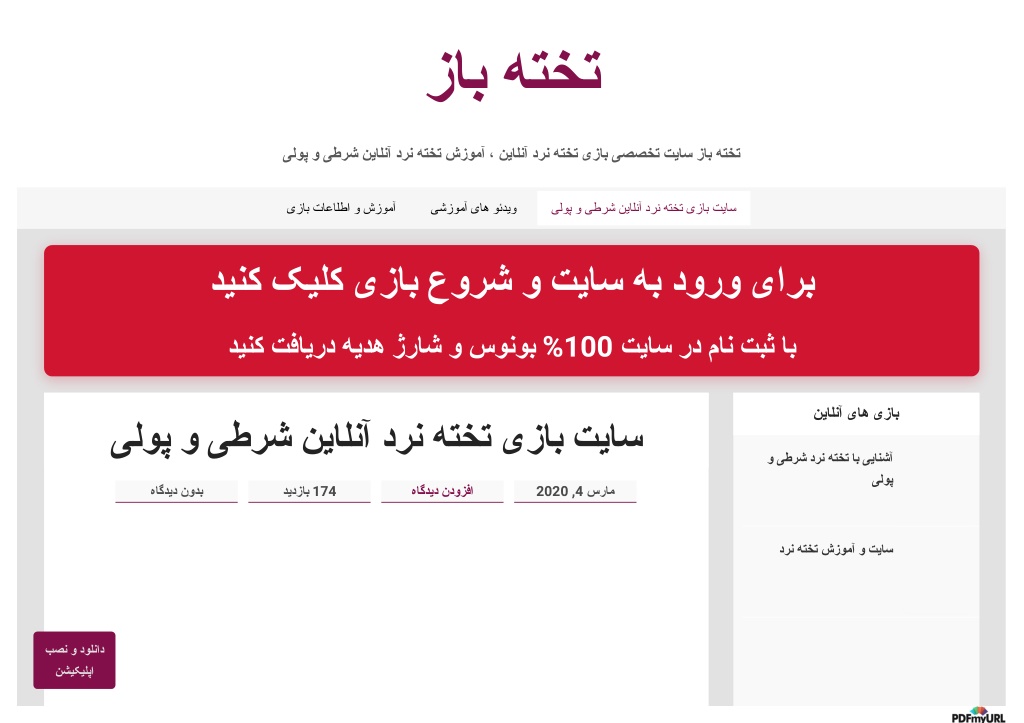 تخته باز

تخته باز سایت تخصصی بازی تخته نرد آنلاین ، آموزش تخته نرد آنلاین شرطی و پولی

سایت بازی تخته نرد آنلاین شرطی و پولی
ویدئو های آموزشی
آموزش و اطلاعات بازی

برای ورود به سایت و شروع بازی کلیک کنید

با ثبت نام در سایت 100% بونوس و شارژ هدیه دریافت کنید

سایت بازی تخته نرد آنلاین شرطی و پولی

مارس 4, 2020
افزودن دیدگاه
174 بازدید
بدون دیدگاه

بازی های آنلاین

آشنایی با تخته نرد شرطی و پولی

سایت و آموزش تخته نرد

دانلود و نصب اپلیکیشن

PDFmyURL